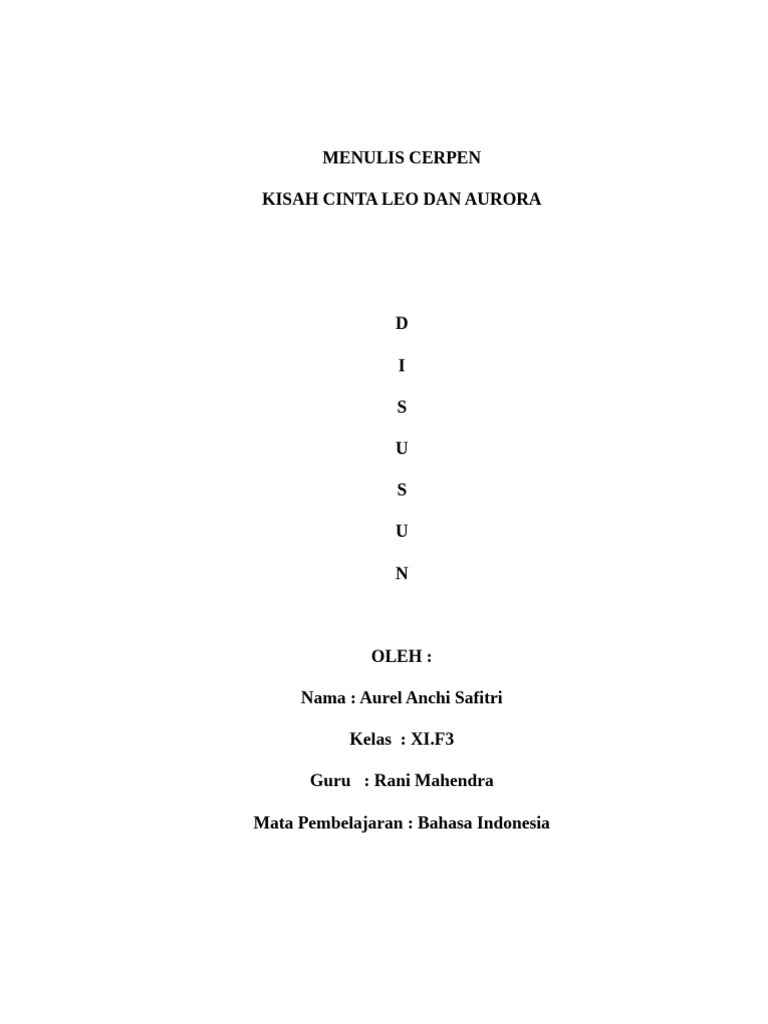 MENULIS CERPEN

KISAH CINTA LEO DAN AURORA

D

I

S

U

S

U

N

OLEH :

Nama : Aurel Anchi Safitri

Kelas : XI.F3

Guru : Rani Mahendra

Mata Pembelajaran : Bahasa Indonesia